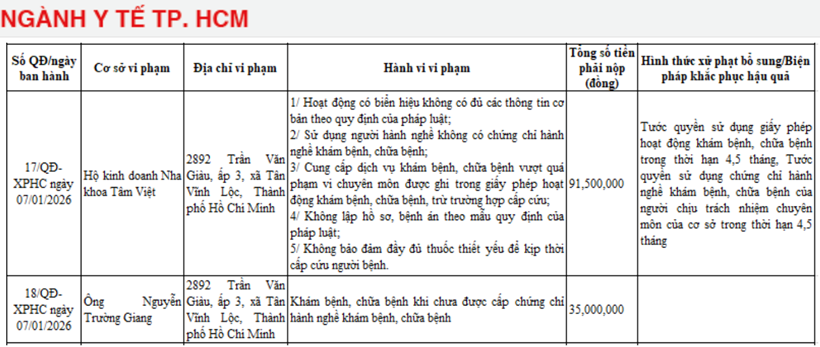 NGÀNH Y TẾ TP. HCM

| Số QĐ/ngày ban hành | Cơ sở vi phạm | Địa chỉ vi phạm | Hành vi vi phạm | Tổng số tiền phải nộp (đồng) | Hình thức xử phạt bổ sung/Biện pháp khắc phục hậu quả |
|---|---|---|---|---|---|
| 17/QĐ-XPHC ngày 07/01/2026 | Hộ kinh doanh Nha khoa Tâm Việt | 2892 Trần Văn Giàu, ấp 3, xã Tân Vĩnh Lộc, Thành phố Hồ Chí Minh | 1/ Hoạt động có biển hiệu không có đủ các thông tin cơ bản theo quy định của pháp luật; 2/ Sử dụng người hành nghề không có chứng chỉ hành nghề khám bệnh, chữa bệnh; 3/ Cung cấp dịch vụ khám bệnh, chữa bệnh vượt quá phạm vi chuyên môn được ghi trong giấy phép hoạt động khám bệnh, chữa bệnh, trừ trường hợp cấp cứu; 4/ Không lập hồ sơ, bệnh án theo mẫu quy định của pháp luật; 5/ Không bảo đảm đầy đủ thuốc thiết yếu để kịp thời cấp cứu người bệnh. | 91,500,000 | Tước quyền sử dụng giấy phép hoạt động khám bệnh, chữa bệnh trong thời hạn 4,5 tháng, Tước quyền sử dụng chứng chỉ hành nghề khám bệnh, chữa bệnh của người chịu trách nhiệm chuyên môn của cơ sở trong thời hạn 4,5 tháng |
| 18/QĐ-XPHC ngày 07/01/2026 | Ông Nguyễn Trường Giang | 2892 Trần Văn Giàu, ấp 3, xã Tân Vĩnh Lộc, Thành phố Hồ Chí Minh | Khám bệnh, chữa bệnh khi chưa được cấp chứng chỉ hành nghề khám bệnh, chữa bệnh | 35,000,000 | |